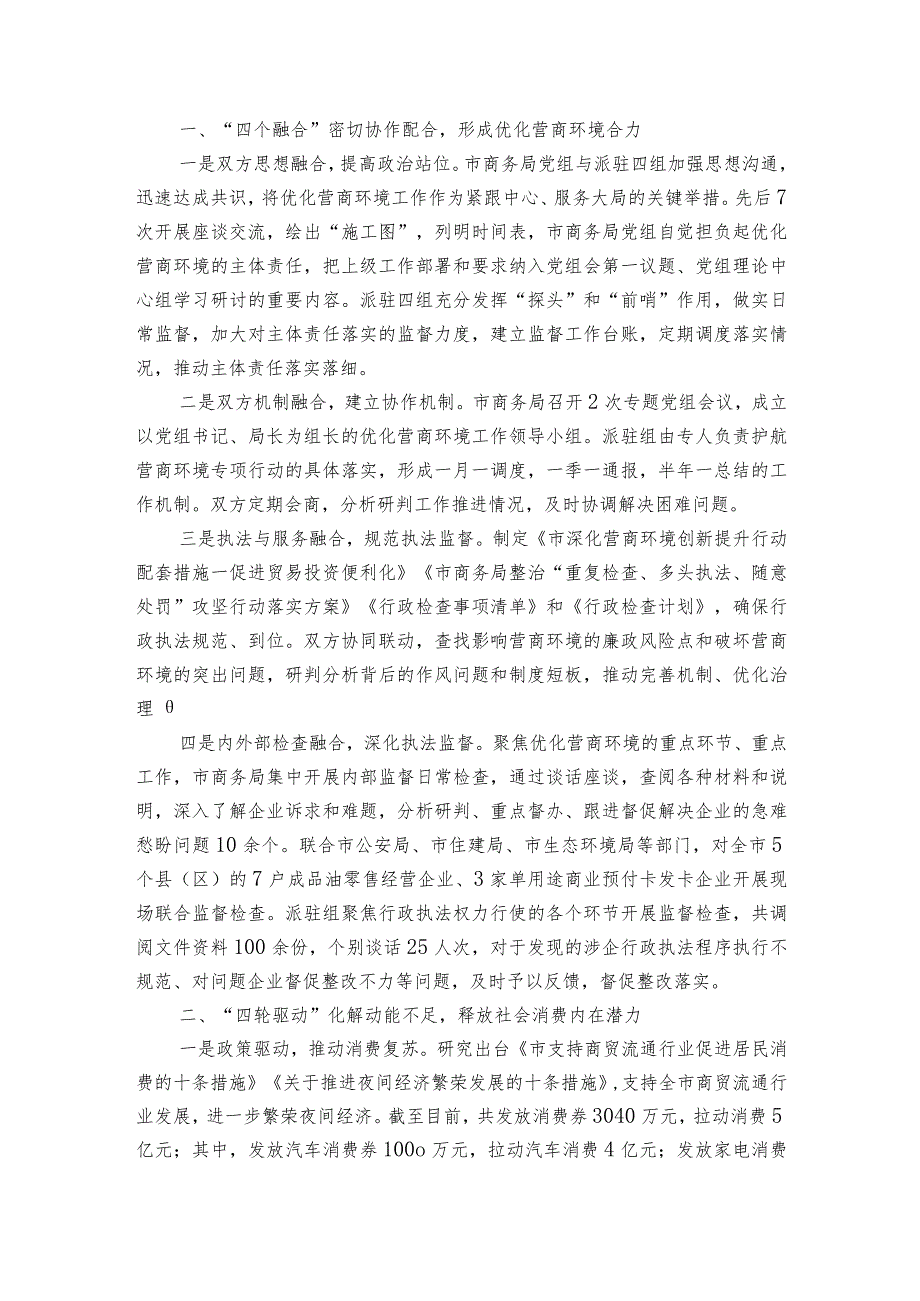 一、“四个融合”密切协作配合，形成优化营商环境合力

一是双方思想融合，提高政治站位。市商务局党组与派驻四组加强思想沟通，迅速达成共识，将优化营商环境工作作为紧跟中心、服务大局的关键举措。先后7次开展座谈交流，绘出“施工图”，列明时间表，市商务局党组自觉担负起优化营商环境的主体责任，把上级工作部署和要求纳入党组会第一议题、党组理论中心组学习研讨的重要内容。派驻四组充分发挥“探头”和“前哨”作用，做实日常监督，加大对主体责任落实的监督力度，建立监督工作台账，定期调度落实情况，推动主体责任落实落细。

二是双方机制融合，建立协作机制。市商务局召开2次专题党组会议，成立以党组书记、局长为组长的优化营商环境工作领导小组。派驻组由专人负责护航营商环境专项行动的具体落实，形成一月一调度，一季一通报，半年一总结的工作机制。双方定期会商，分析研判工作推进情况，及时协调解决困难问题。

三是执法与服务融合，规范执法监督。制定《市深化营商环境创新提升行动配套措施一促进贸易投资便利化》《市商务局整治“重复检查、多头执法、随意处罚”攻坚行动落实方案》《行政检查事项清单》和《行政检查计划》，确保行政执法规范、到位。双方协同联动，查找影响营商环境的廉政风险点和破坏营商环境的突出问题，研判分析背后的作风问题和制度短板，推动完善机制、优化治理 θ

四是内外部检查融合，深化执法监督。聚焦优化营商环境的重点环节、重点工作，市商务局集中开展内部监督日常检查，通过谈话座谈，查阅各种材料和说明，深入了解企业诉求和难题，分析研判、重点督办、跟进督促解决企业的急难愁盼问题10余个。联合市公安局、市住建局、市生态环境局等部门，对全市5个县（区）的7户成品油零售经营企业、3家单用途商业预付卡发卡企业开展现场联合监督检查。派驻组聚焦行政执法权力行使的各个环节开展监督检查，共调阅文件资料100余份，个别谈话25人次，对于发现的涉企行政执法程序执行不规范、对问题企业督促整改不力等问题，及时予以反馈，督促整改落实。

二、“四轮驱动”化解动能不足，释放社会消费内在潜力

一是政策驱动，推动消费复苏。研究出台《市支持商贸流通行业促进居民消费的十条措施》《关于推进夜间经济繁荣发展的十条措施》，支持全市商贸流通行业发展，进一步繁荣夜间经济。截至目前，共发放消费券3040万元，拉动消费5亿元；其中，发放汽车消费券100o万元，拉动汽车消费4亿元；发放家电消费